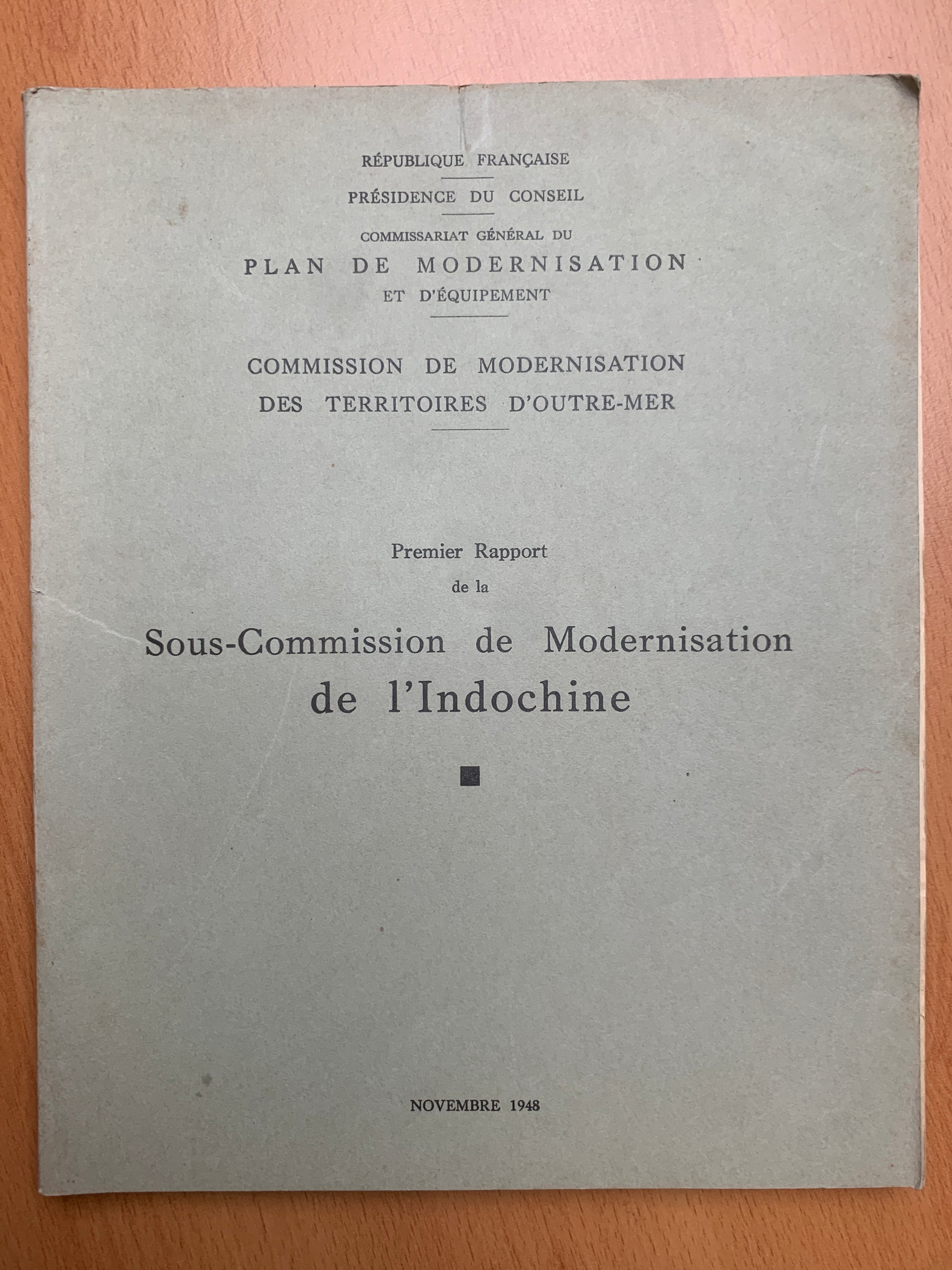 RÉPUBLIQUE FRANÇAISE

PRÉSIDENCE DU CONSEIL

COMMISSARIAT GÉNÉRAL DU
PLAN DE MODERNISATION
ET D'ÉQUIPEMENT

COMMISSION DE MODERNISATION
DES TERRITOIRES D'OUTRE-MER

Premier Rapport
de la
Sous-Commission de Modernisation
de l'Indochine

NOVEMBRE 1948